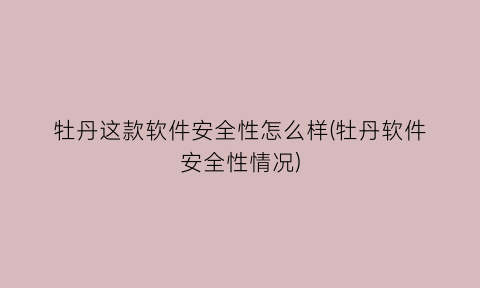 牡丹这款软件安全性怎么样(牡丹软件安全性情况)